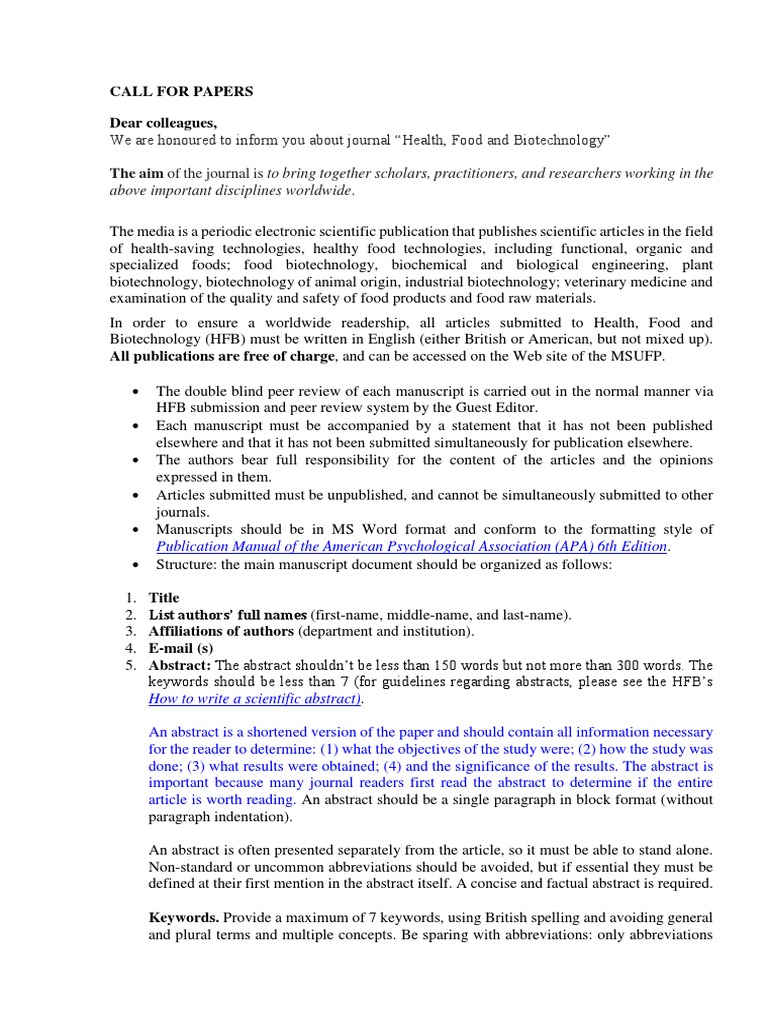 CALL FOR PAPERS

Dear colleagues,
We are honoured to inform you about journal "Health, Food and Biotechnology"

The aim of the journal is to bring together scholars, practitioners, and researchers working in the above important disciplines worldwide.

The media is a periodic electronic scientific publication that publishes scientific articles in the field of health-saving technologies, healthy food technologies, including functional, organic and specialized foods; food biotechnology, biochemical and biological engineering, plant biotechnology, biotechnology of animal origin, industrial biotechnology; veterinary medicine and examination of the quality and safety of food products and food raw materials.

In order to ensure a worldwide readership, all articles submitted to Health, Food and Biotechnology (HFB) must be written in English (either British or American, but not mixed up). All publications are free of charge, and can be accessed on the Web site of the MSUFP.

• The double blind peer review of each manuscript is carried out in the normal manner via HFB submission and peer review system by the Guest Editor.
• Each manuscript must be accompanied by a statement that it has not been published elsewhere and that it has not been submitted simultaneously for publication elsewhere.
• The authors bear full responsibility for the content of the articles and the opinions expressed in them.
• Articles submitted must be unpublished, and cannot be simultaneously submitted to other journals.
• Manuscripts should be in MS Word format and conform to the formatting style of Publication Manual of the American Psychological Association (APA) 6th Edition.
• Structure: the main manuscript document should be organized as follows:

1. Title
2. List authors' full names (first-name, middle-name, and last-name).
3. Affiliations of authors (department and institution).
4. E-mail (s)
5. Abstract: The abstract shouldn't be less than 150 words but not more than 300 words. The keywords should be less than 7 (for guidelines regarding abstracts, please see the HFB's How to write a scientific abstract).

An abstract is a shortened version of the paper and should contain all information necessary for the reader to determine: (1) what the objectives of the study were; (2) how the study was done; (3) what results were obtained; (4) and the significance of the results. The abstract is important because many journal readers first read the abstract to determine if the entire article is worth reading. An abstract should be a single paragraph in block format (without paragraph indentation).

An abstract is often presented separately from the article, so it must be able to stand alone. Non-standard or uncommon abbreviations should be avoided, but if essential they must be defined at their first mention in the abstract itself. A concise and factual abstract is required.

Keywords. Provide a maximum of 7 keywords, using British spelling and avoiding general and plural terms and multiple concepts. Be sparing with abbreviations: only abbreviations